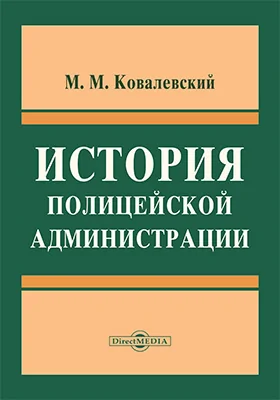 М. М. Ковалевский

ИСТОРИЯ
ПОЛИЦЕЙСКОЙ
АДМИНИСТРАЦИИ

DirectMEDIA